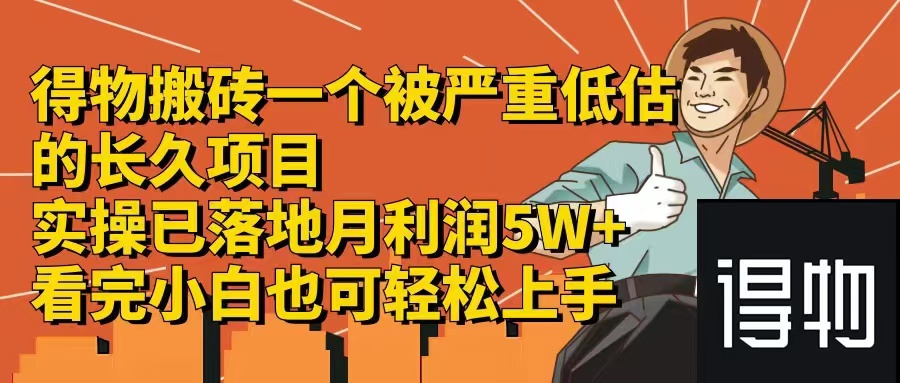 得物搬砖一个被严重低估的长久项目
实操已落地月利润5W+
看完小白也可轻松上手

得物